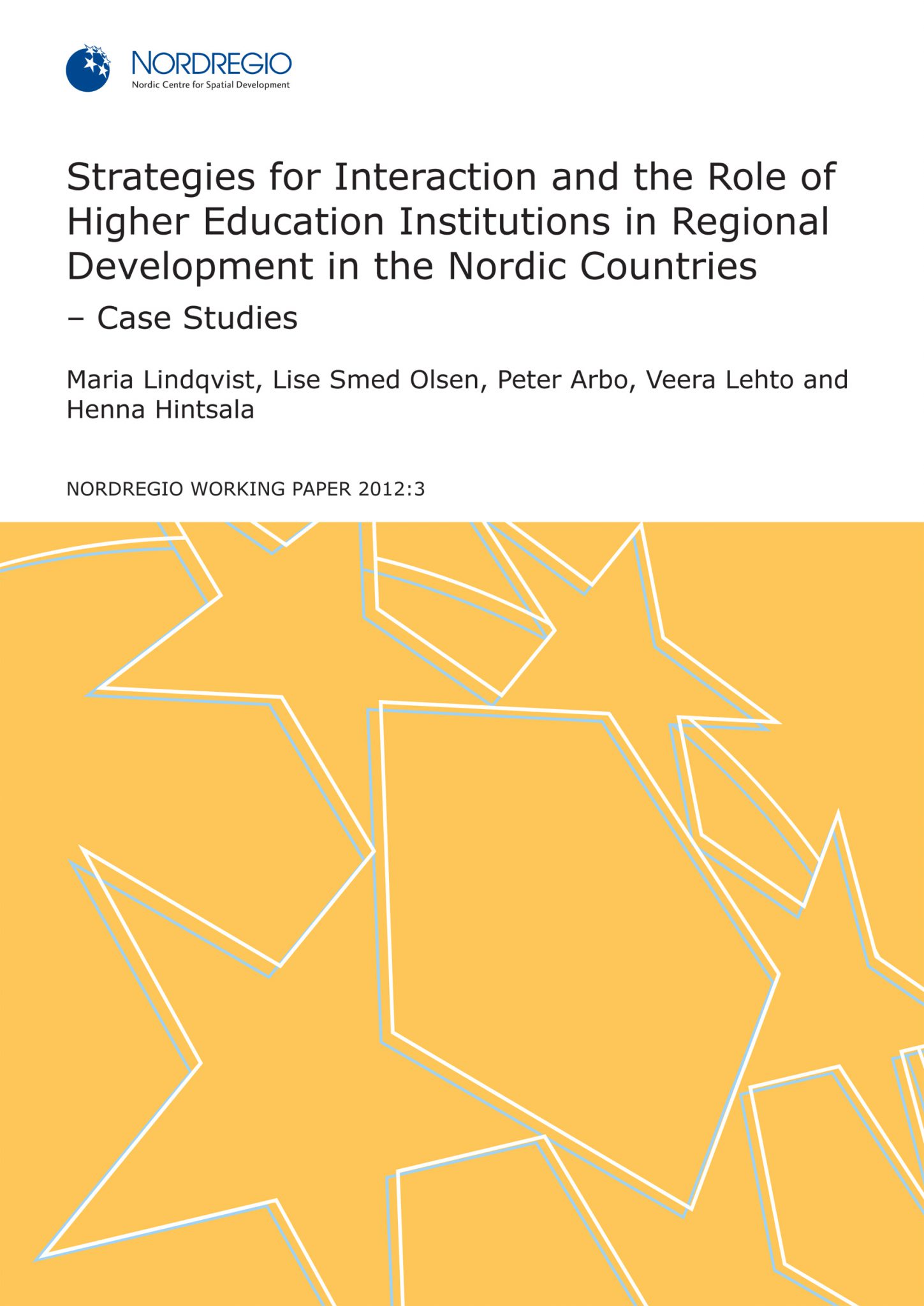 NORDREGIO
Nordic Centre for Spatial Development

Strategies for Interaction and the Role of Higher Education Institutions in Regional Development in the Nordic Countries
– Case Studies

Maria Lindqvist, Lise Smed Olsen, Peter Arbo, Veera Lehto and Henna Hintsala

NORDREGIO WORKING PAPER 2012:3